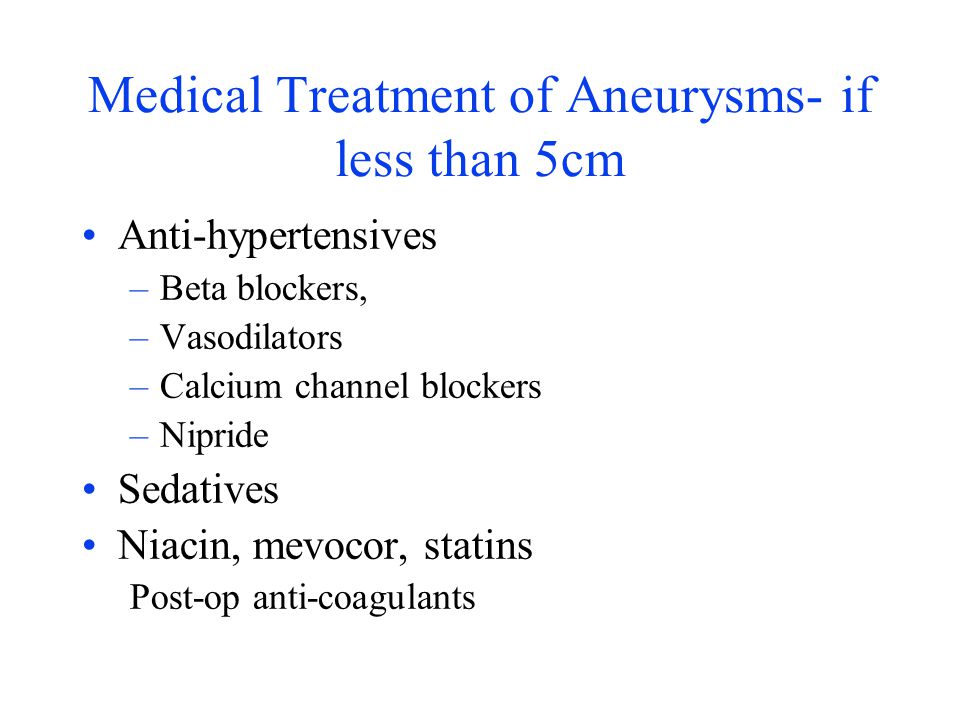 Medical Treatment of Aneurysms- if less than 5cm

• Anti-hypertensives
– Beta blockers,
– Vasodilators
– Calcium channel blockers
– Nipride
• Sedatives
• Niacin, mevocor, statins
Post-op anti-coagulants